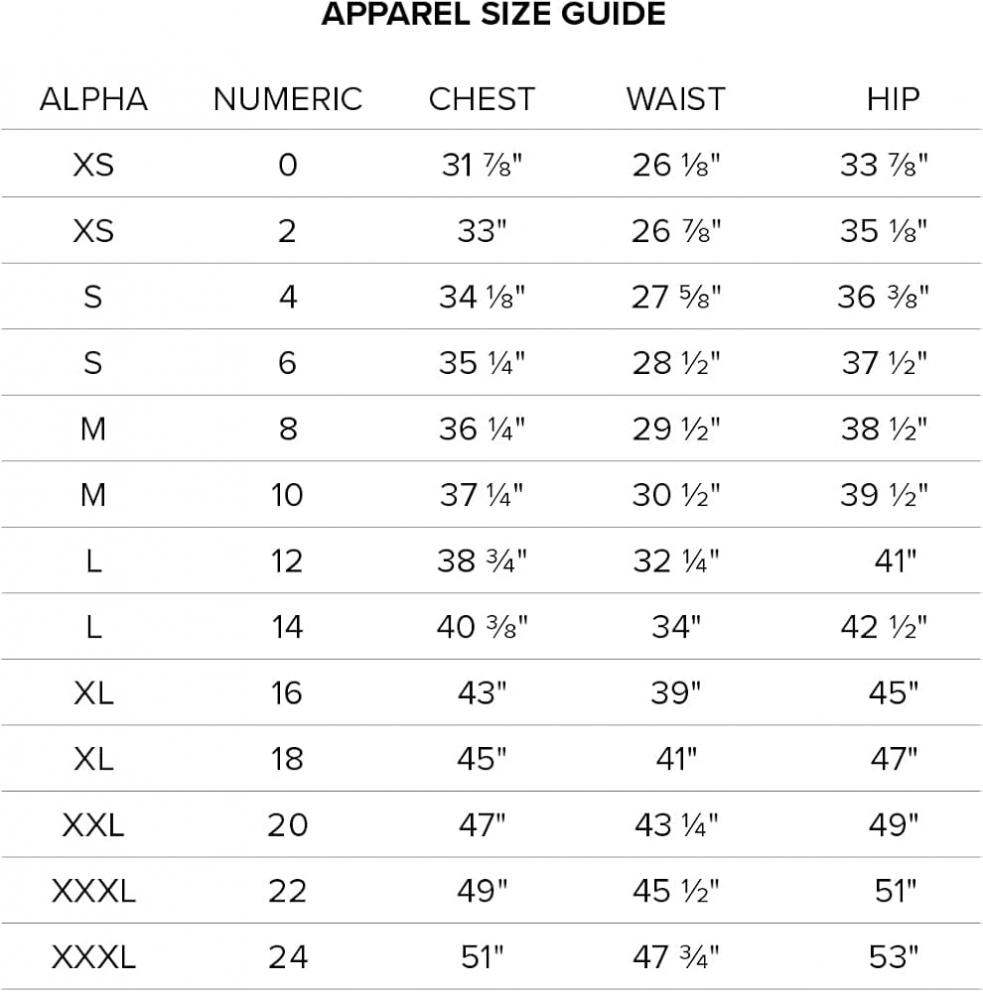 APPAREL SIZE GUIDE

| ALPHA | NUMERIC | CHEST | WAIST | HIP |
|---|---|---|---|---|
| XS | 0 | 31 ⅞" | 26 ⅛" | 33 ⅞" |
| XS | 2 | 33" | 26 ⅞" | 35 ⅛" |
| S | 4 | 34 ⅛" | 27 ⅝" | 36 ⅜" |
| S | 6 | 35 ¼" | 28 ½" | 37 ½" |
| M | 8 | 36 ¼" | 29 ½" | 38 ½" |
| M | 10 | 37 ¼" | 30 ½" | 39 ½" |
| L | 12 | 38 ¾" | 32 ¼" | 41" |
| L | 14 | 40 ⅜" | 34" | 42 ½" |
| XL | 16 | 43" | 39" | 45" |
| XL | 18 | 45" | 41" | 47" |
| XXL | 20 | 47" | 43 ¼" | 49" |
| XXXL | 22 | 49" | 45 ½" | 51" |
| XXXL | 24 | 51" | 47 ¾" | 53" |